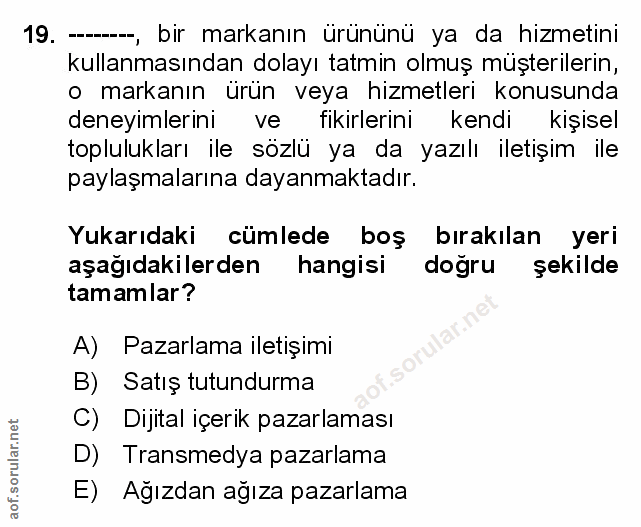 19. --------, bir markanın ürününü ya da hizmetini kullanmasından dolayı tatmin olmuş müşterilerin, o markanın ürün veya hizmetleri konusunda deneyimlerini ve fikirlerini kendi kişisel toplulukları ile sözlü ya da yazılı iletişim ile paylaşmalarına dayanmaktadır.

Yukarıdaki cümlede boş bırakılan yeri aşağıdakilerden hangisi doğru şekilde tamamlar?

A) Pazarlama iletişimi
B) Satış tutundurma
C) Dijital içerik pazarlaması
D) Transmedya pazarlama
E) Ağızdan ağıza pazarlama

aof.sorular.net

aof.sorular.net